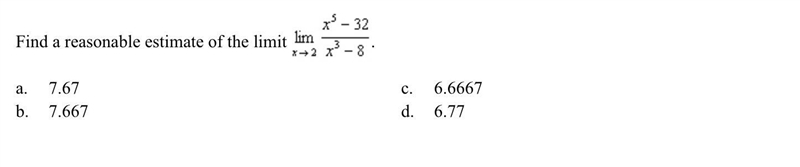 Find a reasonable estimate of the limit $\lim_{x \to 2} \frac{x^5 - 32}{x^3 - 8}$.

a. 7.67
b. 7.667

c. 6.6667
d. 6.77